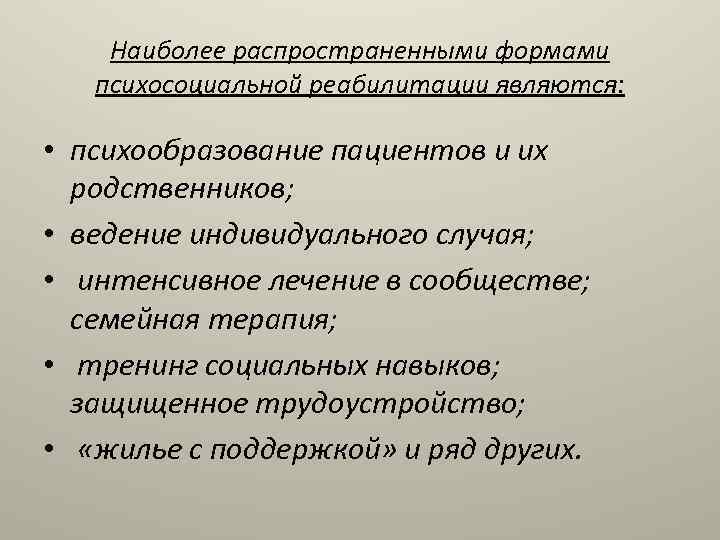 Наиболее распространенными формами психосоциальной реабилитации являются:

• психообразование пациентов и их родственников;
• ведение индивидуального случая;
• интенсивное лечение в сообществе; семейная терапия;
• тренинг социальных навыков; защищенное трудоустройство;
• «жилье с поддержкой» и ряд других.